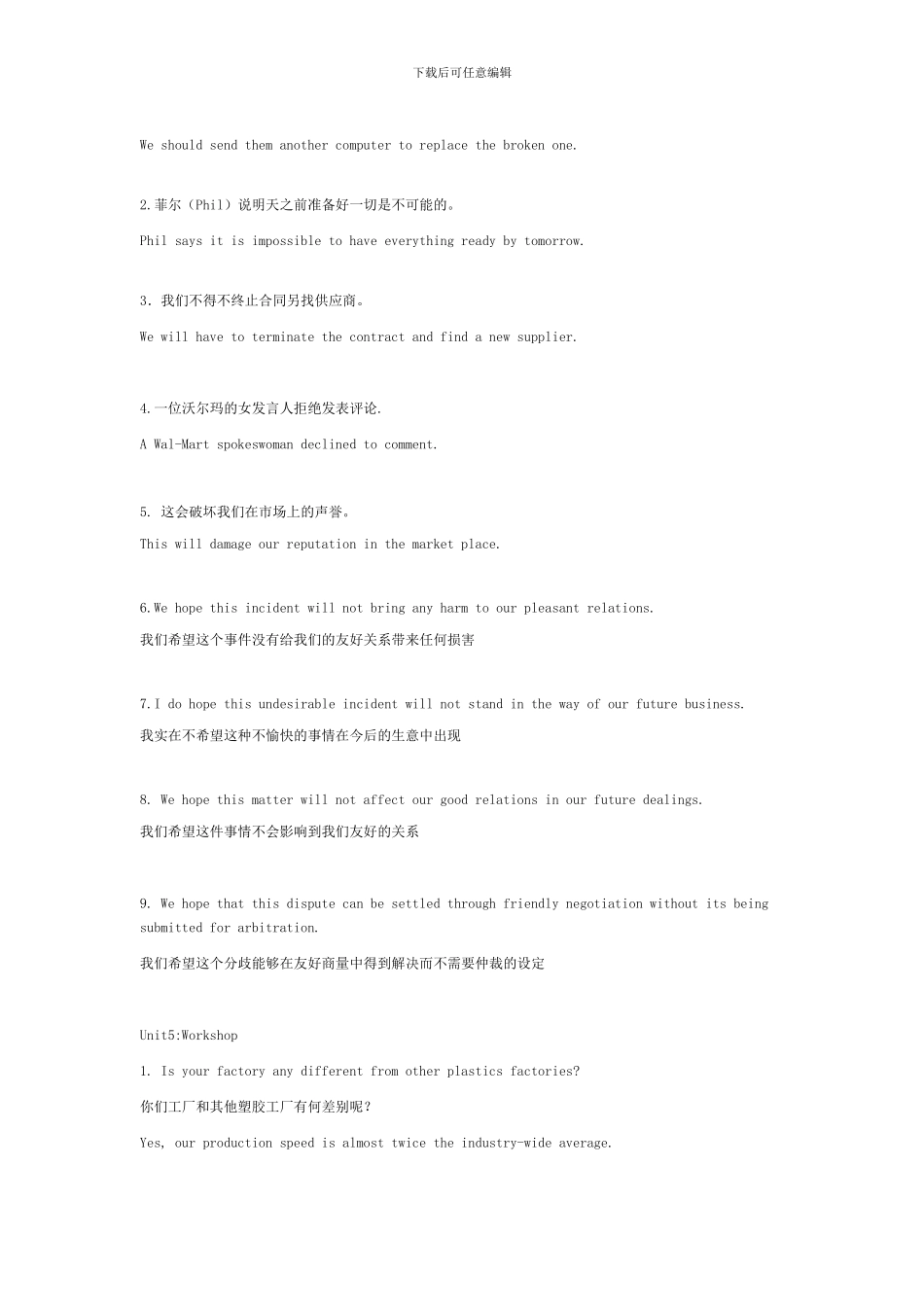 下载后可任意编辑

We should send them another computer to replace the broken one.

2.菲尔（Phil）说明天之前准备好一切是不可能的。

Phil says it is impossible to have everything ready by tomorrow.

3. 我们不得不终止合同另找供应商。

We will have to terminate the contract and find a new supplier.

4.一位沃尔玛的女发言人拒绝发表评论.

A Wal-Mart spokeswoman declined to comment.

5. 这会破坏我们在市场上的声誉。

This will damage our reputation in the market place.

6.We hope this incident will not bring any harm to our pleasant relations.

我们希望这个事件没有给我们的友好关系带来任何损害

7.I do hope this undesirable incident will not stand in the way of our future business.

我实在不希望这种不愉快的事情在今后的生意中出现

8. We hope this matter will not affect our good relations in our future dealings.

我们希望这件事情不会影响到我们友好的关系

9. We hope that this dispute can be settled through friendly negotiation without its being submitted for arbitration.

我们希望这个分歧能够在友好商量中得到解决而不需要仲裁的设定

Unit5:Workshop

1. Is your factory any different from other plastics factories?

你们工厂和其他塑胶工厂有何差别呢？

Yes, our production speed is almost twice the industry-wide average.